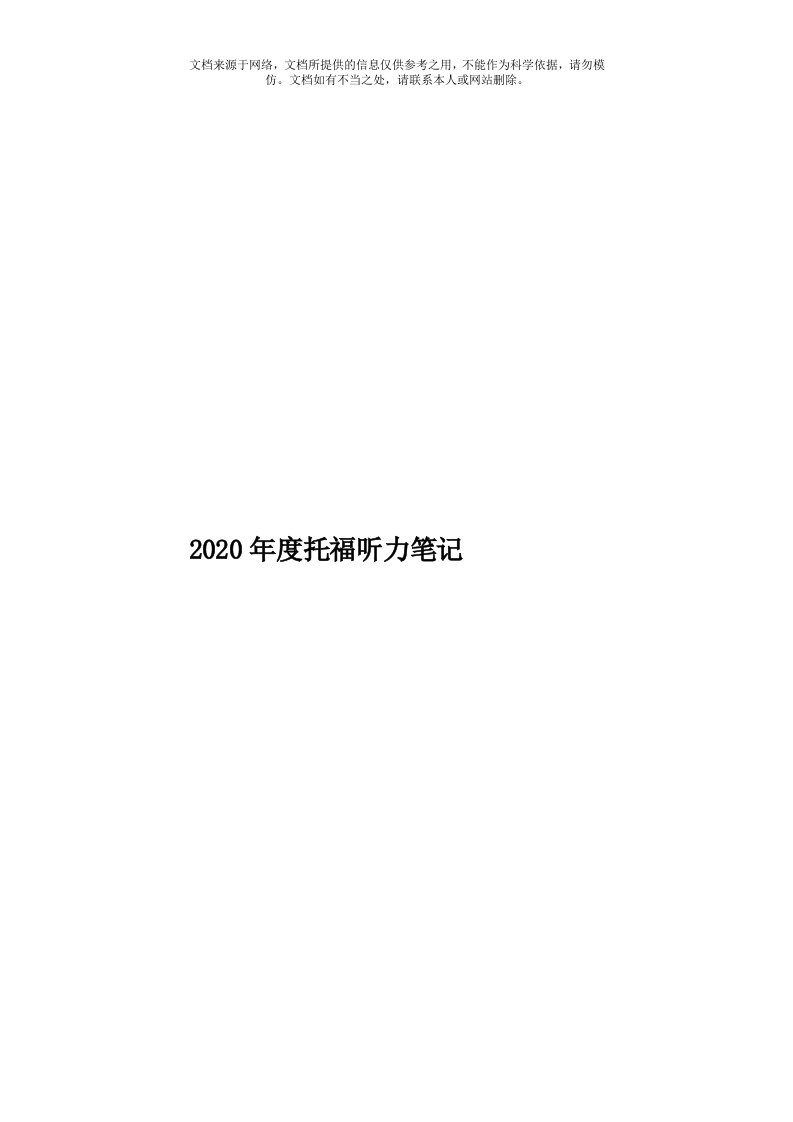 文档来源于网络，文档所提供的信息仅供参考之用，不能作为科学依据，请勿模仿。文档如有不当之处，请联系本人或网站删除。

2020年度托福听力笔记